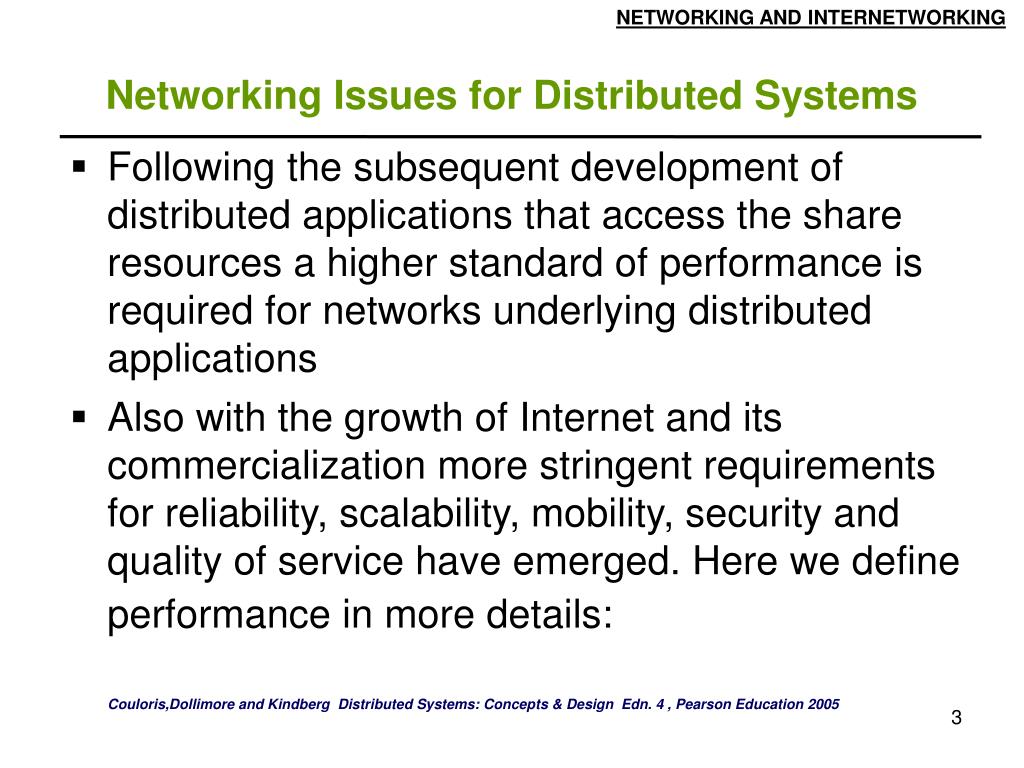 NETWORKING AND INTERNETWORKING

Networking Issues for Distributed Systems

▪ Following the subsequent development of distributed applications that access the share resources a higher standard of performance is required for networks underlying distributed applications

▪ Also with the growth of Internet and its commercialization more stringent requirements for reliability, scalability, mobility, security and quality of service have emerged. Here we define performance in more details:

Couloris,Dollimore and Kindberg Distributed Systems: Concepts & Design Edn. 4 , Pearson Education 2005

3